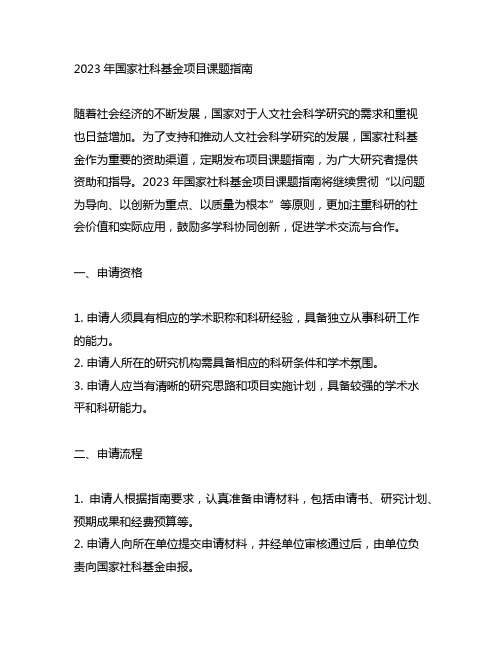 2023 年国家社科基金项目课题指南

随着社会经济的不断发展，国家对于人文社会科学研究的需求和重视也日益增加。为了支持和推动人文社会科学研究的发展，国家社科基金作为重要的资助渠道，定期发布项目课题指南，为广大研究者提供资助和指导。2023 年国家社科基金项目课题指南将继续贯彻“以问题为导向、以创新为重点、以质量为根本”等原则，更加注重科研的社会价值和实际应用，鼓励多学科协同创新，促进学术交流与合作。

一、申请资格

1. 申请人须具有相应的学术职称和科研经验，具备独立从事科研工作的能力。
2. 申请人所在的研究机构需具备相应的科研条件和学术氛围。
3. 申请人应当有清晰的研究思路和项目实施计划，具备较强的学术水平和科研能力。

二、申请流程

1. 申请人根据指南要求，认真准备申请材料，包括申请书、研究计划、预期成果和经费预算等。
2. 申请人向所在单位提交申请材料，并经单位审核通过后，由单位负责向国家社科基金申报。